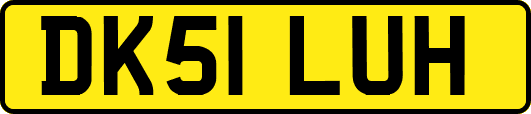 DK51 LUH